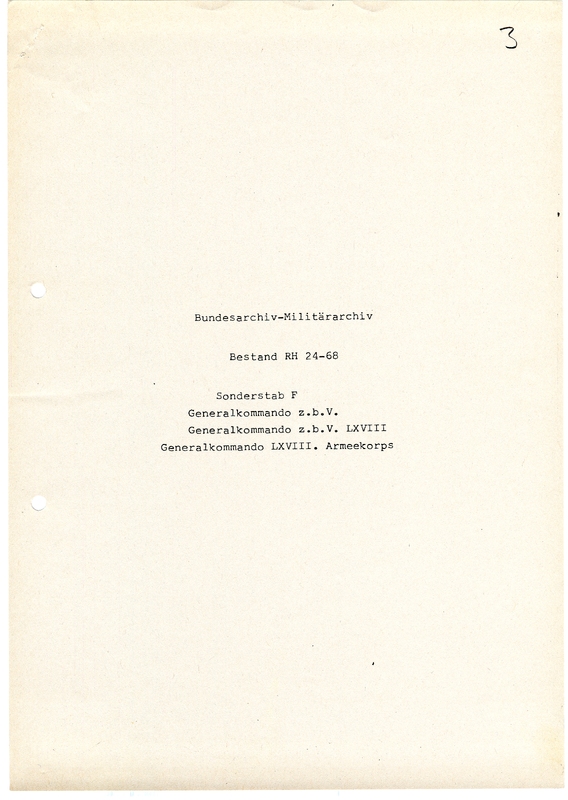 3

Bundesarchiv-Militärarchiv

Bestand RH 24-68

Sonderstab F
Generalkommando z.b.V.
Generalkommando z.b.V. LXVIII
Generalkommando LXVIII. Armeekorps